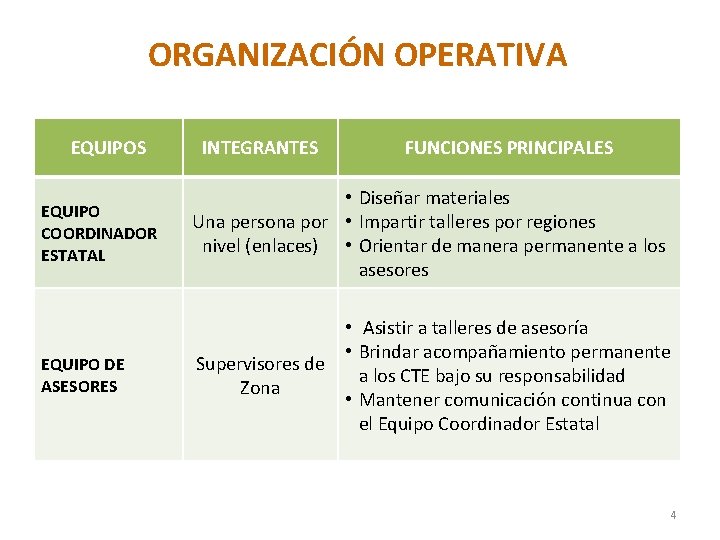 ORGANIZACIÓN OPERATIVA

| EQUIPOS | INTEGRANTES | FUNCIONES PRINCIPALES |
|---|---|---|
| EQUIPO COORDINADOR ESTATAL | Una persona por nivel (enlaces) | • Diseñar materiales • Impartir talleres por regiones • Orientar de manera permanente a los asesores |
| EQUIPO DE ASESORES | Supervisores de Zona | • Asistir a talleres de asesoría • Brindar acompañamiento permanente a los CTE bajo su responsabilidad • Mantener comunicación continua con el Equipo Coordinador Estatal |

4